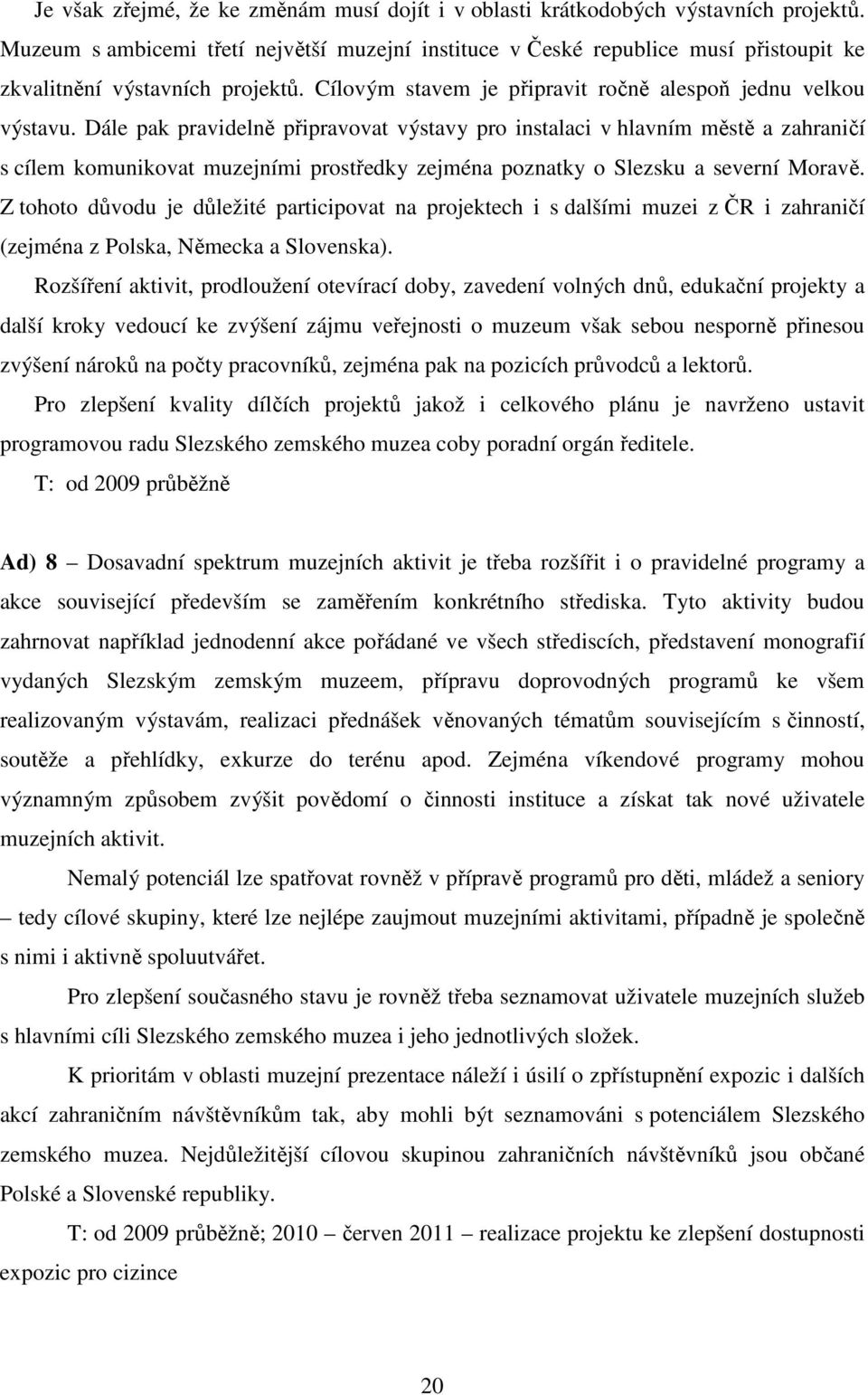 Je však zřejmé, že ke změnám musí dojít i v oblasti krátkodobých výstavních projektů. Muzeum s ambicemi třetí největší muzejní instituce v České republice musí přistoupit ke zkvalitnění výstavních projektů. Cílovým stavem je připravit ročně alespoň jednu velkou výstavu. Dále pak pravidelně připravovat výstavy pro instalaci v hlavním městě a zahraničí s cílem komunikovat muzejními prostředky zejména poznatky o Slezsku a severní Moravě. Z tohoto důvodu je důležité participovat na projektech i s dalšími muzei z ČR i zahraničí (zejména z Polska, Německa a Slovenska).

Rozšíření aktivit, prodloužení otevírací doby, zavedení volných dnů, edukační projekty a další kroky vedoucí ke zvýšení zájmu veřejnosti o muzeum však sebou nesporně přinesou zvýšení nároků na počty pracovníků, zejména pak na pozicích průvodců a lektorů.

Pro zlepšení kvality dílčích projektů jakož i celkového plánu je navrženo ustavit programovou radu Slezského zemského muzea coby poradní orgán ředitele.

T: od 2009 průběžně

Ad) 8 – Dosavadní spektrum muzejních aktivit je třeba rozšířit i o pravidelné programy a akce související především se zaměřením konkrétního střediska. Tyto aktivity budou zahrnovat například jednodenní akce pořádané ve všech střediscích, představení monografií vydaných Slezským zemským muzeem, přípravu doprovodných programů ke všem realizovaným výstavám, realizaci přednášek věnovaných tématům souvisejícím s činností, soutěže a přehlídky, exkurze do terénu apod. Zejména víkendové programy mohou významným způsobem zvýšit povědomí o činnosti instituce a získat tak nové uživatele muzejních aktivit.

Nemalý potenciál lze spatřovat rovněž v přípravě programů pro děti, mládež a seniory – tedy cílové skupiny, které lze nejlépe zaujmout muzejními aktivitami, případně je společně s nimi i aktivně spoluutvářet.

Pro zlepšení současného stavu je rovněž třeba seznamovat uživatele muzejních služeb s hlavními cíli Slezského zemského muzea i jeho jednotlivých složek.

K prioritám v oblasti muzejní prezentace náleží i úsilí o zpřístupnění expozic i dalších akcí zahraničním návštěvníkům tak, aby mohli být seznamováni s potenciálem Slezského zemského muzea. Nejdůležitější cílovou skupinou zahraničních návštěvníků jsou občané Polské a Slovenské republiky.

T: od 2009 průběžně; 2010 – červen 2011 – realizace projektu ke zlepšení dostupnosti expozic pro cizince

20